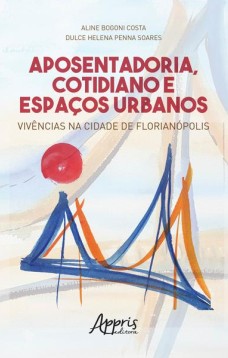 ALINE BOGONI COSTA
DULCE HELENA PENNA SOARES

APOSENTADORIA, COTIDIANO E ESPAÇOS URBANOS

VIVÊNCIAS NA CIDADE DE FLORIANÓPOLIS

Appris editora